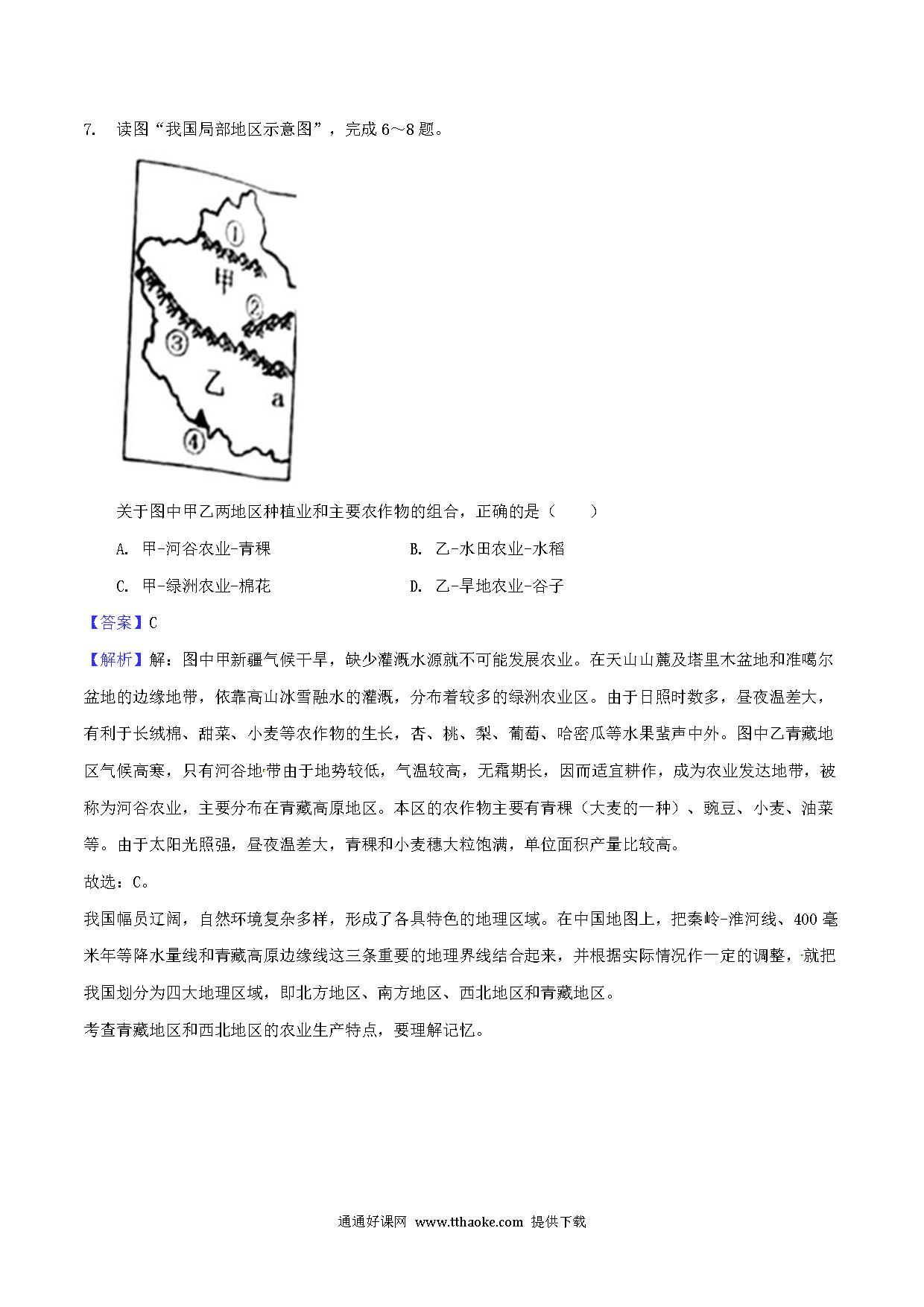 7. 读图“我国局部地区示意图”，完成 6～8 题。

①
甲
②
③
乙
a
④

关于图中甲乙两地区种植业和主要农作物的组合，正确的是（　　）

A. 甲-河谷农业-青稞　　B. 乙-水田农业-水稻

C. 甲-绿洲农业-棉花　　D. 乙-旱地农业-谷子

【答案】C

【解析】解：图中甲新疆气候干旱，缺少灌溉水源就不可能发展农业。在天山山麓及塔里木盆地和准噶尔盆地的边缘地带，依靠高山冰雪融水的灌溉，分布着较多的绿洲农业区。由于日照时数多，昼夜温差大，有利于长绒棉、甜菜、小麦等农作物的生长，杏、桃、梨、葡萄、哈密瓜等水果蜚声中外。图中乙青藏地区气候高寒，只有河谷地带由于地势较低，气温较高，无霜期长，因而适宜耕作，成为农业发达地带，被称为河谷农业，主要分布在青藏高原地区。本区的农作物主要有青稞（大麦的一种）、豌豆、小麦、油菜等。由于太阳光照强，昼夜温差大，青稞和小麦穗大粒饱满，单位面积产量比较高。

故选：C。

我国幅员辽阔，自然环境复杂多样，形成了各具特色的地理区域。在中国地图上，把秦岭-淮河线、400 毫米年等降水量线和青藏高原边缘线这三条重要的地理界线结合起来，并根据实际情况作一定的调整，就把我国划分为四大地理区域，即北方地区、南方地区、西北地区和青藏地区。

考查青藏地区和西北地区的农业生产特点，要理解记忆。

通通好课网 www.tthaoke.com 提供下载